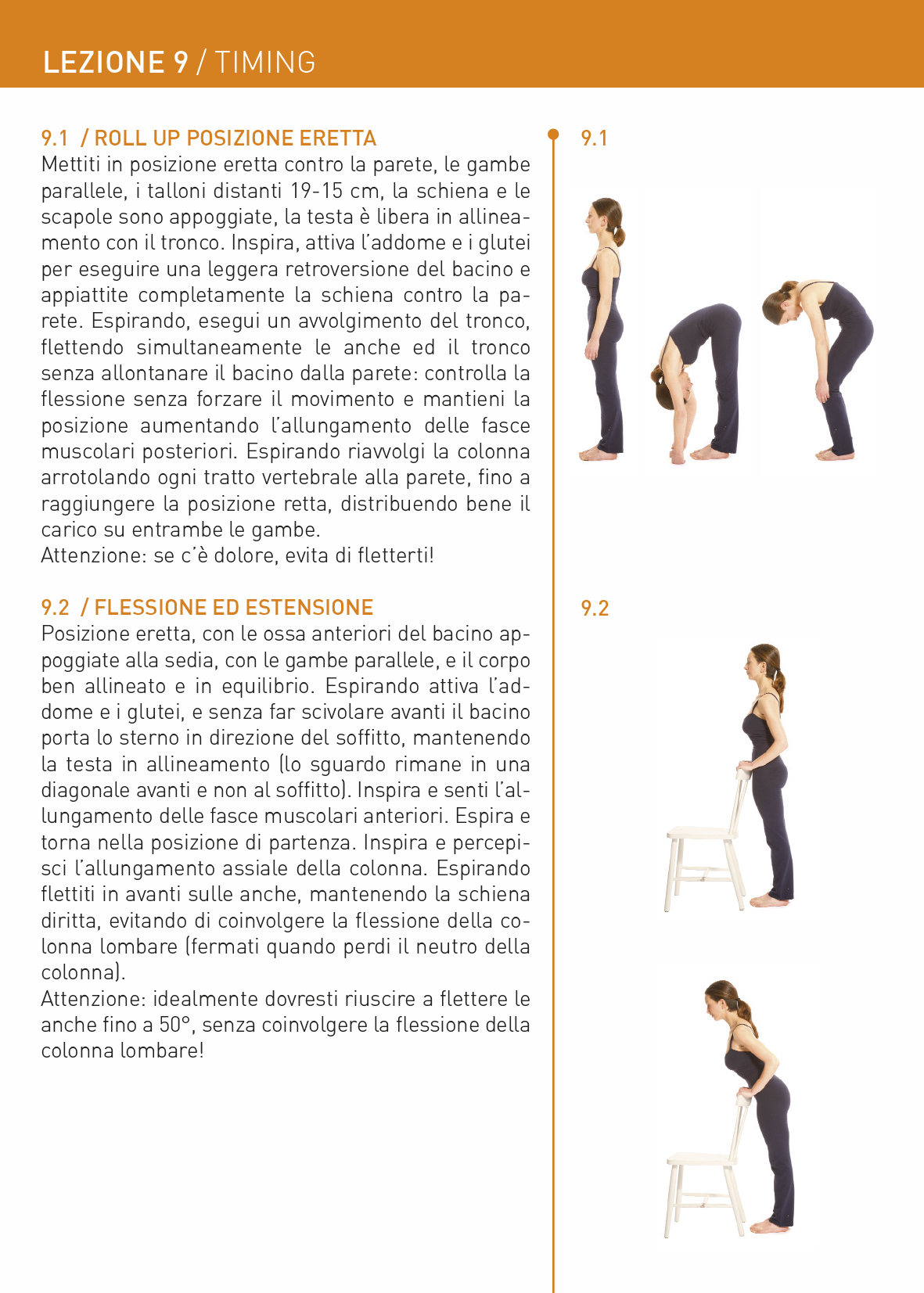 LEZIONE 9 / TIMING

9.1 / ROLL UP POSIZIONE ERETTA
Mettiti in posizione eretta contro la parete, le gambe parallele, i talloni distanti 19-15 cm, la schiena e le scapole sono appoggiate, la testa è libera in allineamento con il tronco. Inspira, attiva l'addome e i glutei per eseguire una leggera retroversione del bacino e appiattite completamente la schiena contro la parete. Espirando, esegui un avvolgimento del tronco, flettendo simultaneamente le anche ed il tronco senza allontanare il bacino dalla parete: controlla la flessione senza forzare il movimento e mantieni la posizione aumentando l'allungamento delle fasce muscolari posteriori. Espirando riavvolgi la colonna arrotolando ogni tratto vertebrale alla parete, fino a raggiungere la posizione retta, distribuendo bene il carico su entrambe le gambe.
Attenzione: se c'è dolore, evita di fletterti!

9.2 / FLESSIONE ED ESTENSIONE
Posizione eretta, con le ossa anteriori del bacino appoggiate alla sedia, con le gambe parallele, e il corpo ben allineato e in equilibrio. Espirando attiva l'addome e i glutei, e senza far scivolare avanti il bacino porta lo sterno in direzione del soffitto, mantenendo la testa in allineamento (lo sguardo rimane in una diagonale avanti e non al soffitto). Inspira e senti l'allungamento delle fasce muscolari anteriori. Espira e torna nella posizione di partenza. Inspira e percepisci l'allungamento assiale della colonna. Espirando flettiti in avanti sulle anche, mantenendo la schiena diritta, evitando di coinvolgere la flessione della colonna lombare (fermati quando perdi il neutro della colonna).
Attenzione: idealmente dovresti riuscire a flettere le anche fino a 50°, senza coinvolgere la flessione della colonna lombare!

9.1

9.2